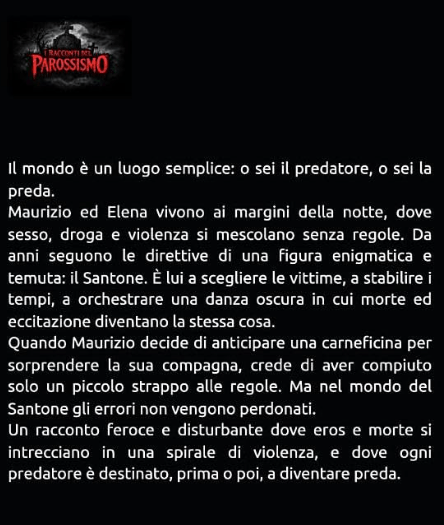 I RACCONTI DEL PAROSSISMO

Il mondo è un luogo semplice: o sei il predatore, o sei la preda.
Maurizio ed Elena vivono ai margini della notte, dove sesso, droga e violenza si mescolano senza regole. Da anni seguono le direttive di una figura enigmatica e temuta: il Santone. È lui a scegliere le vittime, a stabilire i tempi, a orchestrare una danza oscura in cui morte ed eccitazione diventano la stessa cosa.
Quando Maurizio decide di anticipare una carneficina per sorprendere la sua compagna, crede di aver compiuto solo un piccolo strappo alle regole. Ma nel mondo del Santone gli errori non vengono perdonati.
Un racconto feroce e disturbante dove eros e morte si intrecciano in una spirale di violenza, e dove ogni predatore è destinato, prima o poi, a diventare preda.